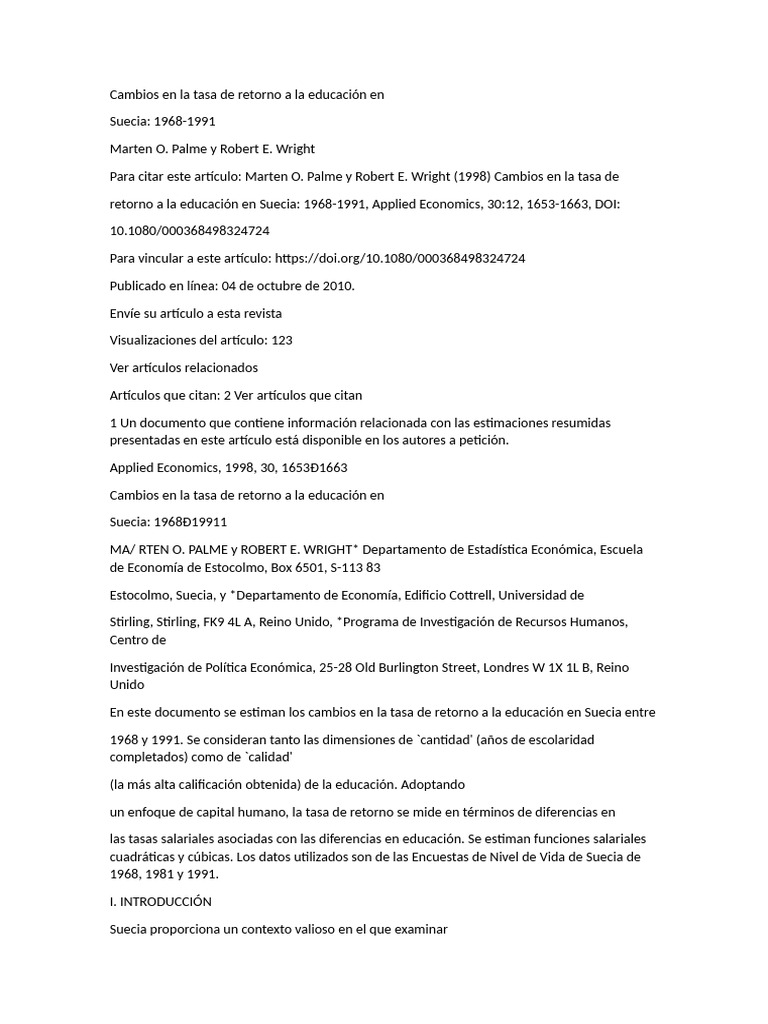 Cambios en la tasa de retorno a la educación en

Suecia: 1968-1991

Marten O. Palme y Robert E. Wright

Para citar este artículo: Marten O. Palme y Robert E. Wright (1998) Cambios en la tasa de

retorno a la educación en Suecia: 1968-1991, Applied Economics, 30:12, 1653-1663, DOI:

10.1080/000368498324724

Para vincular a este artículo: https://doi.org/10.1080/000368498324724

Publicado en línea: 04 de octubre de 2010.

Envíe su artículo a esta revista

Visualizaciones del artículo: 123

Ver artículos relacionados

Artículos que citan: 2 Ver artículos que citan

1 Un documento que contiene información relacionada con las estimaciones resumidas presentadas en este artículo está disponible en los autores a petición.

Applied Economics, 1998, 30, 1653Ð1663

Cambios en la tasa de retorno a la educación en

Suecia: 1968Ð19911

MA/ RTEN O. PALME y ROBERT E. WRIGHT* Departamento de Estadística Económica, Escuela de Economía de Estocolmo, Box 6501, S-113 83

Estocolmo, Suecia, y *Departamento de Economía, Edificio Cottrell, Universidad de

Stirling, Stirling, FK9 4L A, Reino Unido, *Programa de Investigación de Recursos Humanos, Centro de

Investigación de Política Económica, 25-28 Old Burlington Street, Londres W 1X 1L B, Reino Unido

En este documento se estiman los cambios en la tasa de retorno a la educación en Suecia entre

1968 y 1991. Se consideran tanto las dimensiones de `cantidad' (años de escolaridad completados) como de `calidad'

(la más alta calificación obtenida) de la educación. Adoptando

un enfoque de capital humano, la tasa de retorno se mide en términos de diferencias en

las tasas salariales asociadas con las diferencias en educación. Se estiman funciones salariales cuadráticas y cúbicas. Los datos utilizados son de las Encuestas de Nivel de Vida de Suecia de 1968, 1981 y 1991.

I. INTRODUCCIÓN

Suecia proporciona un contexto valioso en el que examinar